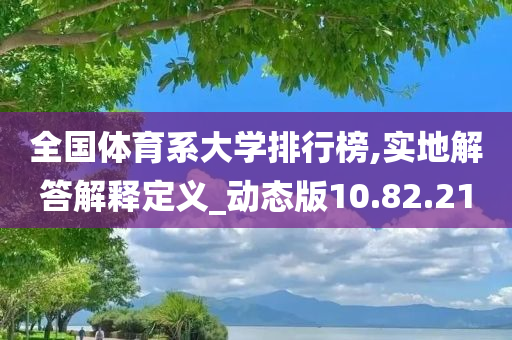 全国体育系大学排行榜,实地解答解释定义_动态版10.82.21